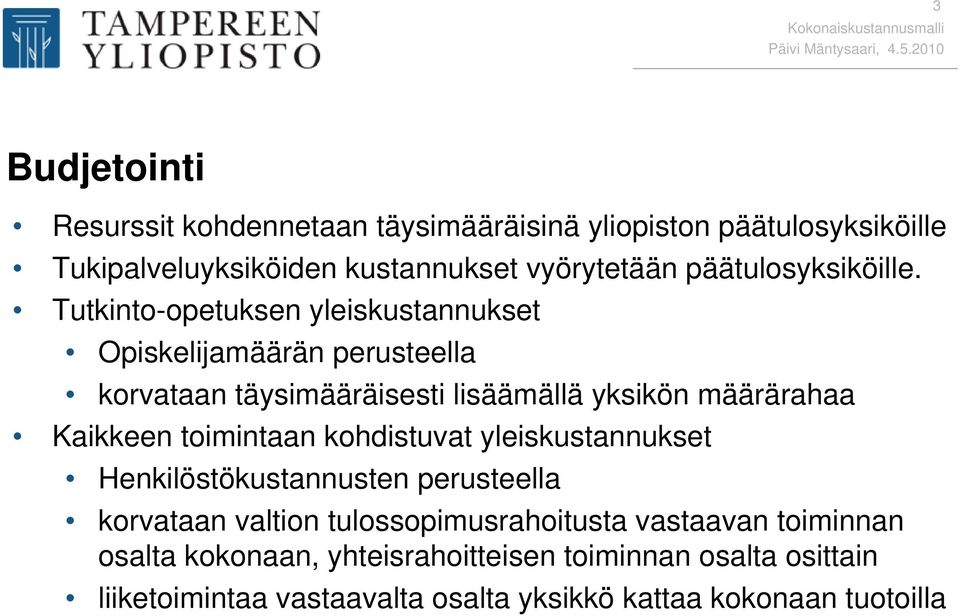 TAMPEREEN YLIOPISTO

3
Kokonaiskustannusmalli
Päivi Mäntysaari, 4.5.2010

Budjetointi

• Resurssit kohdennetaan täysimääräisinä yliopiston päätulosyksiköille
• Tukipalveluyksiköiden kustannukset vyörytetään päätulosyksiköille.
• Tutkinto-opetuksen yleiskustannukset
• Opiskelijamäärän perusteella
• korvataan täysimääräisesti lisäämällä yksikön määrärahaa
• Kaikkeen toimintaan kohdistuvat yleiskustannukset
• Henkilöstökustannusten perusteella
• korvataan valtion tulossopimusrahoitusta vastaavan toiminnan osalta kokonaan, yhteisrahoitteisen toiminnan osalta osittain
• liiketoimintaa vastaavalta osalta yksikkö kattaa kokonaan tuotoilla